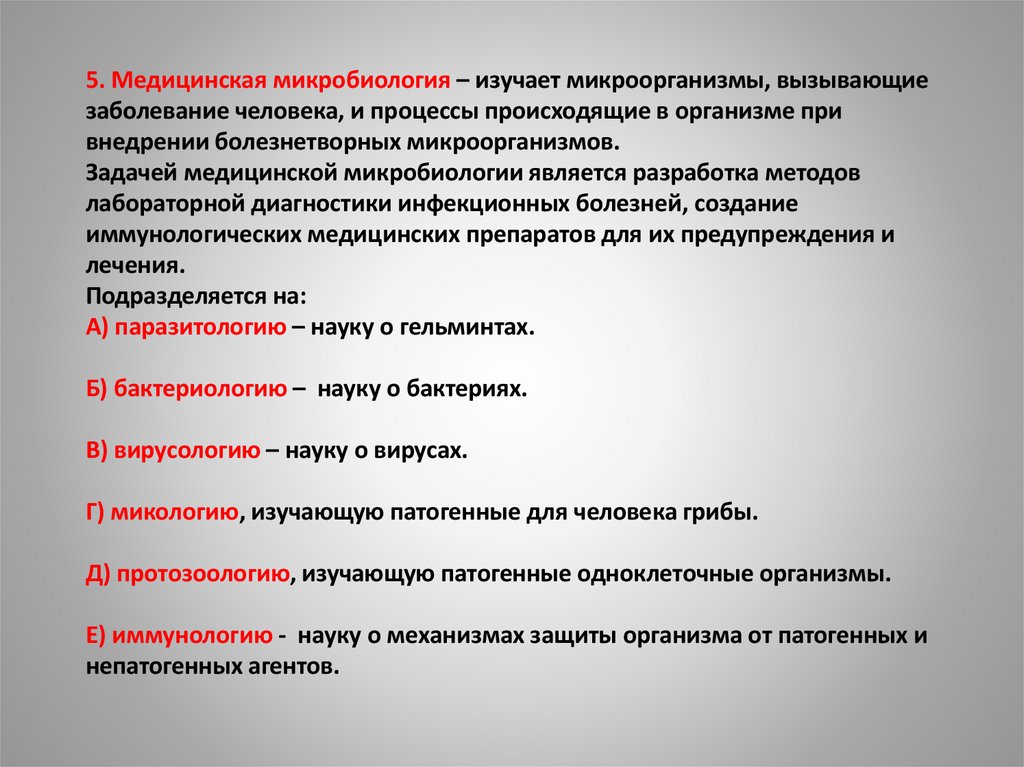 5. Медицинская микробиология – изучает микроорганизмы, вызывающие заболевание человека, и процессы происходящие в организме при внедрении болезнетворных микроорганизмов.
Задачей медицинской микробиологии является разработка методов лабораторной диагностики инфекционных болезней, создание иммунологических медицинских препаратов для их предупреждения и лечения.
Подразделяется на:
А) паразитологию – науку о гельминтах.

Б) бактериологию – науку о бактериях.

В) вирусологию – науку о вирусах.

Г) микологию, изучающую патогенные для человека грибы.

Д) протозоологию, изучающую патогенные одноклеточные организмы.

Е) иммунологию - науку о механизмах защиты организма от патогенных и непатогенных агентов.